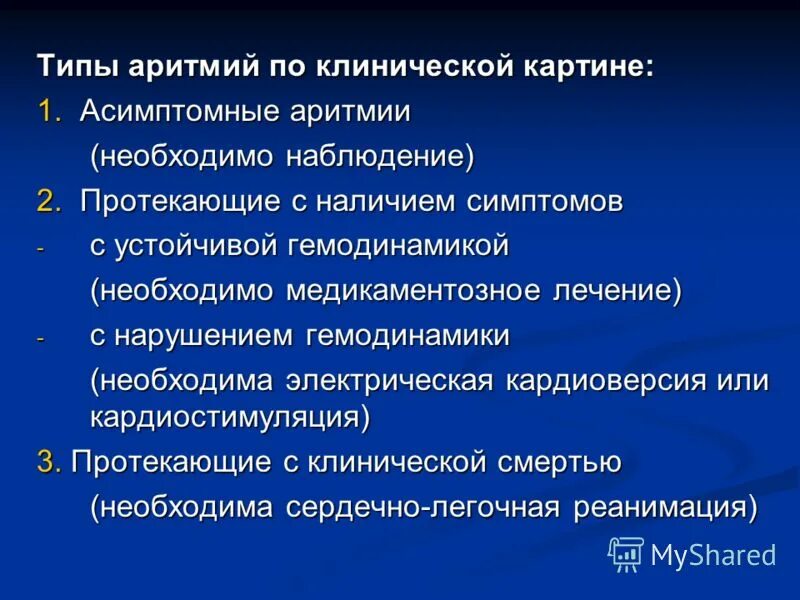 Типы аритмий по клинической картине:

1. Асимптомные аритмии

(необходимо наблюдение)

2. Протекающие с наличием симптомов

- с устойчивой гемодинамикой

(необходимо медикаментозное лечение)

- с нарушением гемодинамики

(необходима электрическая кардиоверсия или кардиостимуляция)

3. Протекающие с клинической смертью

(необходима сердечно-легочная реанимация)

MyShared